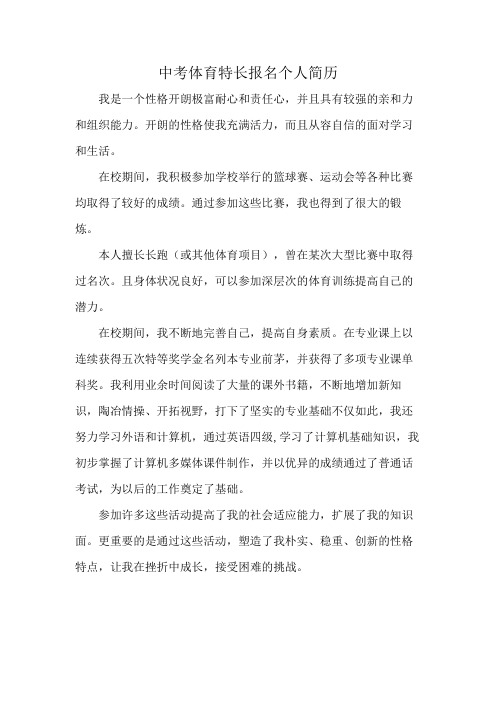 中考体育特长报名个人简历

我是一个性格开朗极富耐心和责任心，并且具有较强的亲和力和组织能力。开朗的性格使我充满活力，而且从容自信的面对学习和生活。

在校期间，我积极参加学校举行的篮球赛、运动会等各种比赛均取得了较好的成绩。通过参加这些比赛，我也得到了很大的锻炼。

本人擅长长跑（或其他体育项目），曾在某次大型比赛中取得过名次。且身体状况良好，可以参加深层次的体育训练提高自己的潜力。

在校期间，我不断地完善自己，提高自身素质。在专业课上以连续获得五次特等奖学金名列本专业前茅，并获得了多项专业课单科奖。我利用业余时间阅读了大量的课外书籍，不断地增加新知识，陶冶情操、开拓视野，打下了坚实的专业基础不仅如此，我还努力学习外语和计算机，通过英语四级,学习了计算机基础知识，我初步掌握了计算机多媒体课件制作，并以优异的成绩通过了普通话考试，为以后的工作奠定了基础。

参加许多这些活动提高了我的社会适应能力，扩展了我的知识面。更重要的是通过这些活动，塑造了我朴实、稳重、创新的性格特点，让我在挫折中成长，接受困难的挑战。